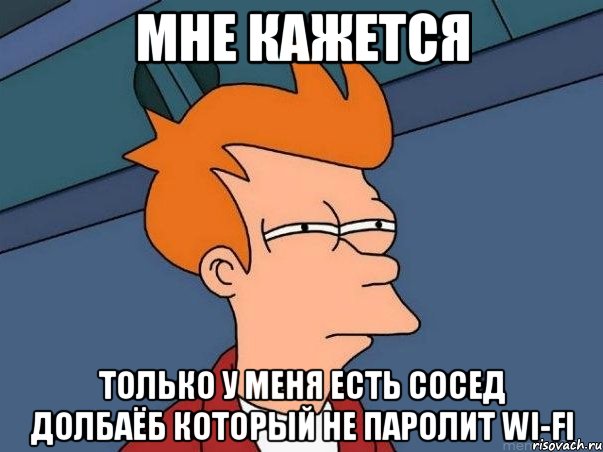 МНЕ КАЖЕТСЯ

ТОЛЬКО У МЕНЯ ЕСТЬ СОСЕД ДОЛБАЁБ КОТОРЫЙ НЕ ПАРОЛИТ WI-FI

risovach.ru